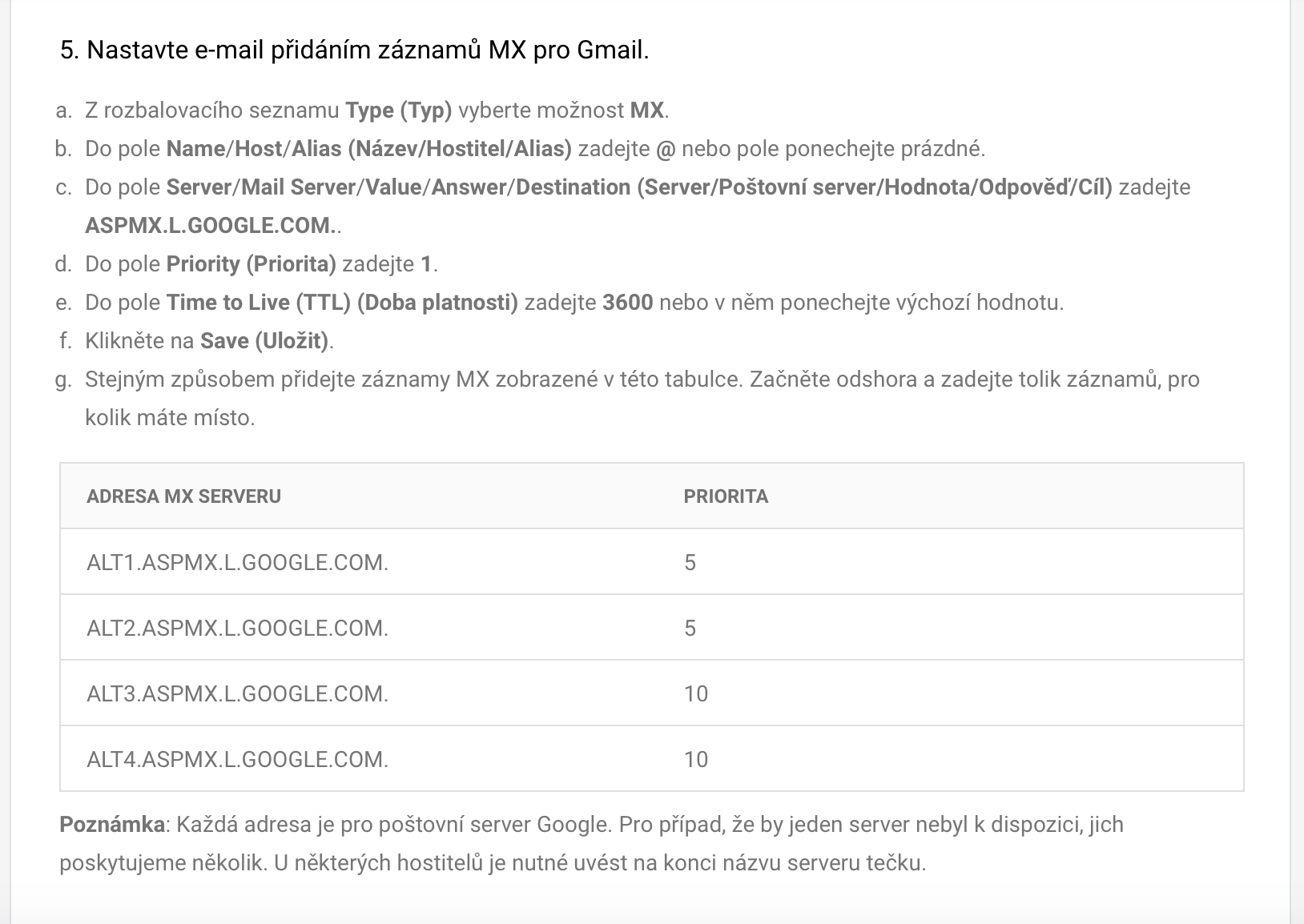 5. Nastavte e-mail přidáním záznamů MX pro Gmail.

a. Z rozbalovacího seznamu Type (Typ) vyberte možnost MX.
b. Do pole Name/Host/Alias (Název/Hostitel/Alias) zadejte @ nebo pole ponechejte prázdné.
c. Do pole Server/Mail Server/Value/Answer/Destination (Server/Poštovní server/Hodnota/Odpověď/Cíl) zadejte ASPMX.L.GOOGLE.COM..
d. Do pole Priority (Priorita) zadejte 1.
e. Do pole Time to Live (TTL) (Doba platnosti) zadejte 3600 nebo v něm ponechejte výchozí hodnotu.
f. Klikněte na Save (Uložit).
g. Stejným způsobem přidejte záznamy MX zobrazené v této tabulce. Začněte odshora a zadejte tolik záznamů, pro kolik máte místo.

| ADRESA MX SERVERU | PRIORITA |
|---|---|
| ALT1.ASPMX.L.GOOGLE.COM. | 5 |
| ALT2.ASPMX.L.GOOGLE.COM. | 5 |
| ALT3.ASPMX.L.GOOGLE.COM. | 10 |
| ALT4.ASPMX.L.GOOGLE.COM. | 10 |

Poznámka: Každá adresa je pro poštovní server Google. Pro případ, že by jeden server nebyl k dispozici, jich poskytujeme několik. U některých hostitelů je nutné uvést na konci názvu serveru tečku.